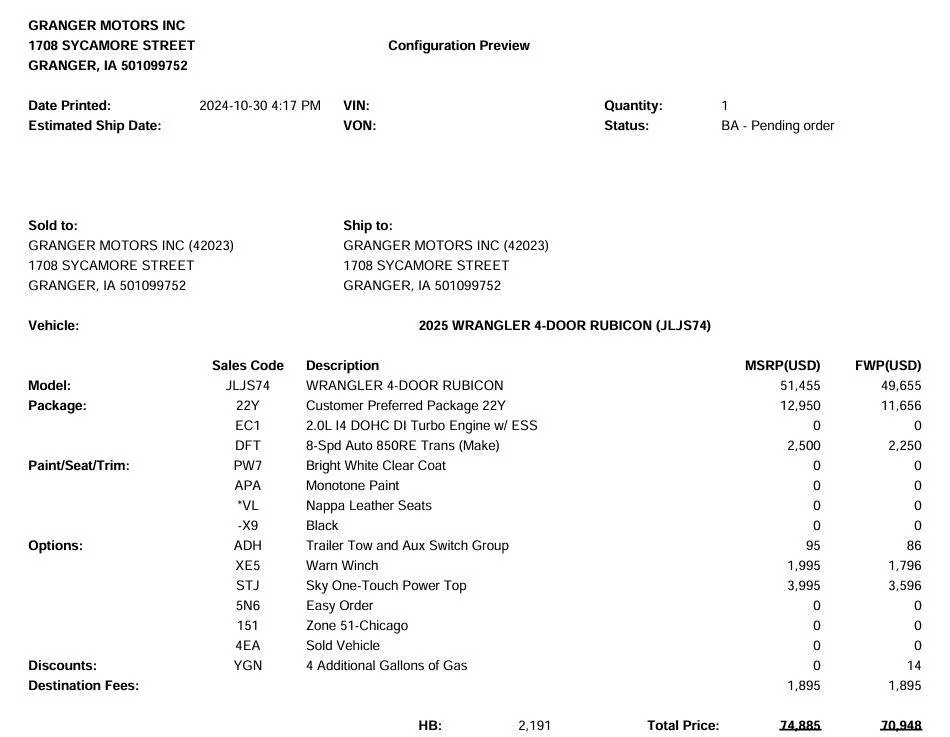 GRANGER MOTORS INC
1708 SYCAMORE STREET
GRANGER, IA 501099752

Configuration Preview

Date Printed: 2024-10-30 4:17 PM
Estimated Ship Date:
VIN:
VON:
Quantity: 1
Status: BA - Pending order

Sold to:
GRANGER MOTORS INC (42023)
1708 SYCAMORE STREET
GRANGER, IA 501099752

Ship to:
GRANGER MOTORS INC (42023)
1708 SYCAMORE STREET
GRANGER, IA 501099752

Vehicle: 2025 WRANGLER 4-DOOR RUBICON (JLJS74)

| | Sales Code | Description | MSRP(USD) | FWP(USD) |
|---|---|---|---|---|
| Model: | JLJS74 | WRANGLER 4-DOOR RUBICON | 51,455 | 49,655 |
| Package: | 22Y | Customer Preferred Package 22Y | 12,950 | 11,656 |
| | EC1 | 2.0L I4 DOHC DI Turbo Engine w/ ESS | 0 | 0 |
| | DFT | 8-Spd Auto 850RE Trans (Make) | 2,500 | 2,250 |
| Paint/Seat/Trim: | PW7 | Bright White Clear Coat | 0 | 0 |
| | APA | Monotone Paint | 0 | 0 |
| | *VL | Nappa Leather Seats | 0 | 0 |
| | -X9 | Black | 0 | 0 |
| Options: | ADH | Trailer Tow and Aux Switch Group | 95 | 86 |
| | XE5 | Warn Winch | 1,995 | 1,796 |
| | STJ | Sky One-Touch Power Top | 3,995 | 3,596 |
| | 5N6 | Easy Order | 0 | 0 |
| | 151 | Zone 51-Chicago | 0 | 0 |
| | 4EA | Sold Vehicle | 0 | 0 |
| Discounts: | YGN | 4 Additional Gallons of Gas | 0 | 14 |
| Destination Fees: | | | 1,895 | 1,895 |

HB: 2,191 Total Price: 74,885 70,948